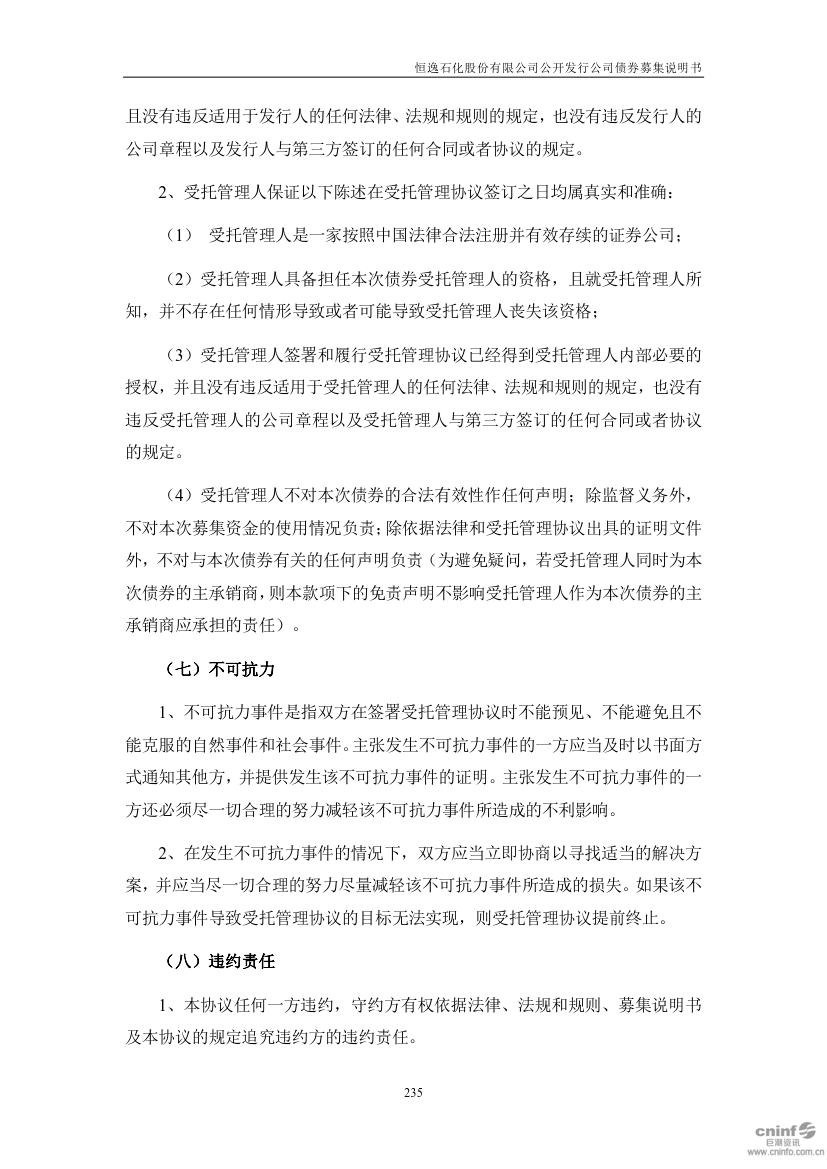 恒逸石化股份有限公司公开发行公司债券募集说明书

且没有违反适用于发行人的任何法律、法规和规则的规定，也没有违反发行人的公司章程以及发行人与第三方签订的任何合同或者协议的规定。

2、受托管理人保证以下陈述在受托管理协议签订之日均属真实和准确：

（1） 受托管理人是一家按照中国法律合法注册并有效存续的证券公司；

（2）受托管理人具备担任本次债券受托管理人的资格，且就受托管理人所知，并不存在任何情形导致或者可能导致受托管理人丧失该资格；

（3）受托管理人签署和履行受托管理协议已经得到受托管理人内部必要的授权，并且没有违反适用于受托管理人的任何法律、法规和规则的规定，也没有违反受托管理人的公司章程以及受托管理人与第三方签订的任何合同或者协议的规定。

（4）受托管理人不对本次债券的合法有效性作任何声明；除监督义务外，不对本次募集资金的使用情况负责；除依据法律和受托管理协议出具的证明文件外，不对与本次债券有关的任何声明负责（为避免疑问，若受托管理人同时为本次债券的主承销商，则本款项下的免责声明不影响受托管理人作为本次债券的主承销商应承担的责任）。

（七）不可抗力

1、不可抗力事件是指双方在签署受托管理协议时不能预见、不能避免且不能克服的自然事件和社会事件。主张发生不可抗力事件的一方应当及时以书面方式通知其他方，并提供发生该不可抗力事件的证明。主张发生不可抗力事件的一方还必须尽一切合理的努力减轻该不可抗力事件所造成的不利影响。

2、在发生不可抗力事件的情况下，双方应当立即协商以寻找适当的解决方案，并应当尽一切合理的努力尽量减轻该不可抗力事件所造成的损失。如果该不可抗力事件导致受托管理协议的目标无法实现，则受托管理协议提前终止。

（八）违约责任

1、本协议任何一方违约，守约方有权依据法律、法规和规则、募集说明书及本协议的规定追究违约方的违约责任。

235

cninf 巨潮资讯 www.cninfo.com.cn